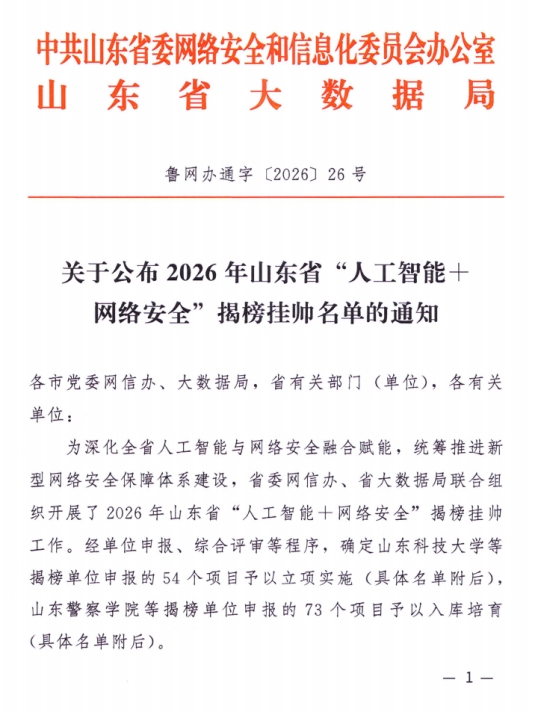 中共山东省委网络安全和信息化委员会办公室
山东省大数据局

鲁网办通字〔2026〕26号

关于公布2026年山东省“人工智能＋网络安全”揭榜挂帅名单的通知

各市党委网信办、大数据局，省有关部门（单位），各有关单位：

为深化全省人工智能与网络安全融合赋能，统筹推进新型网络安全保障体系建设，省委网信办、省大数据局联合组织开展了2026年山东省“人工智能＋网络安全”揭榜挂帅工作。经单位申报、综合评审等程序，确定山东科技大学等揭榜单位申报的54个项目予以立项实施（具体名单附后），山东警察学院等揭榜单位申报的73个项目予以入库培育（具体名单附后）。

— 1 —